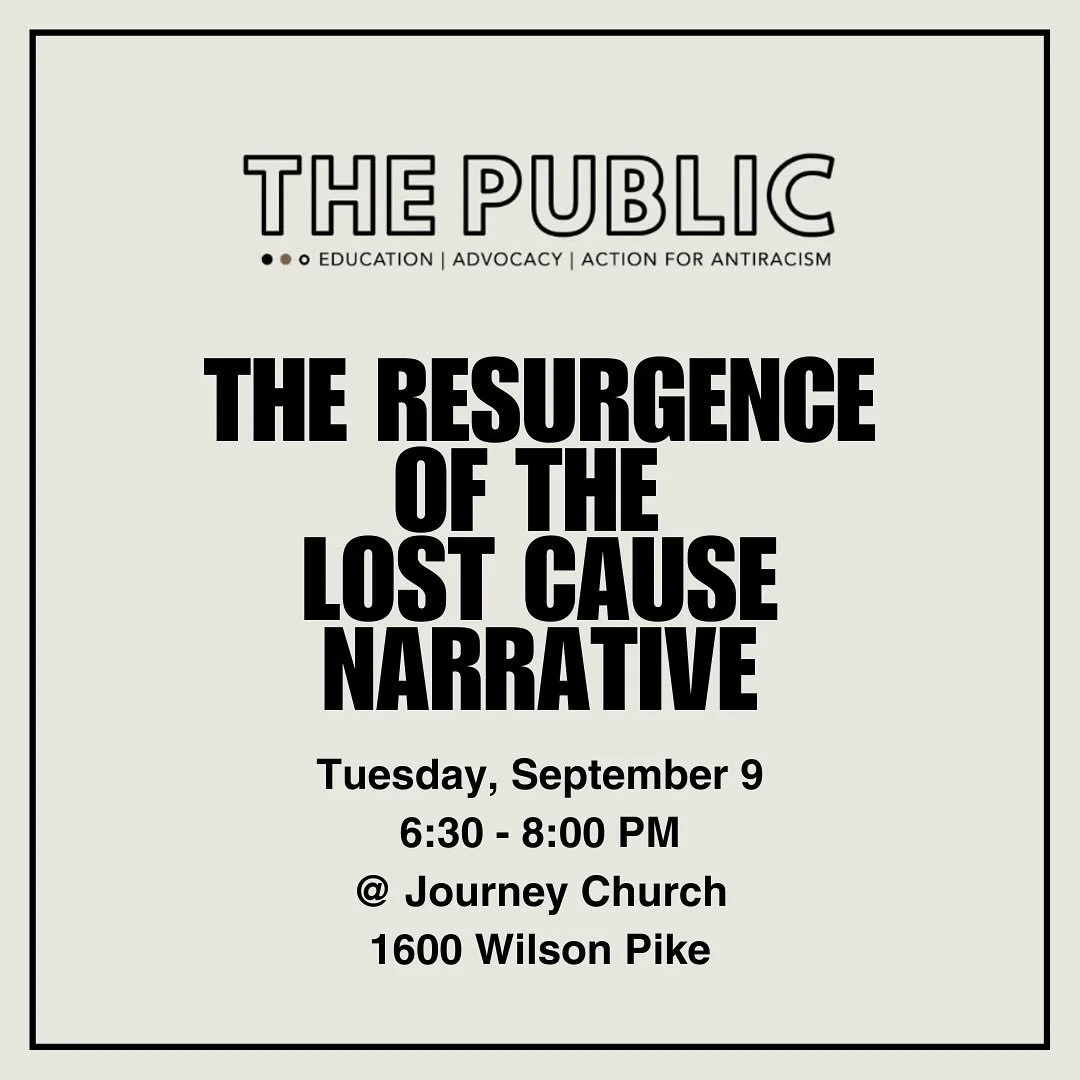 THE PUBLIC
EDUCATION | ADVOCACY | ACTION FOR ANTIRACISM

THE RESURGENCE OF THE LOST CAUSE NARRATIVE

Tuesday, September 9
6:30 - 8:00 PM
@ Journey Church
1600 Wilson Pike